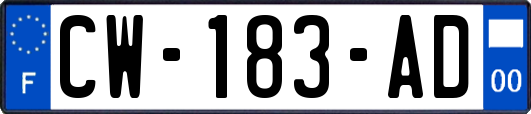 F
CW-183-AD
00